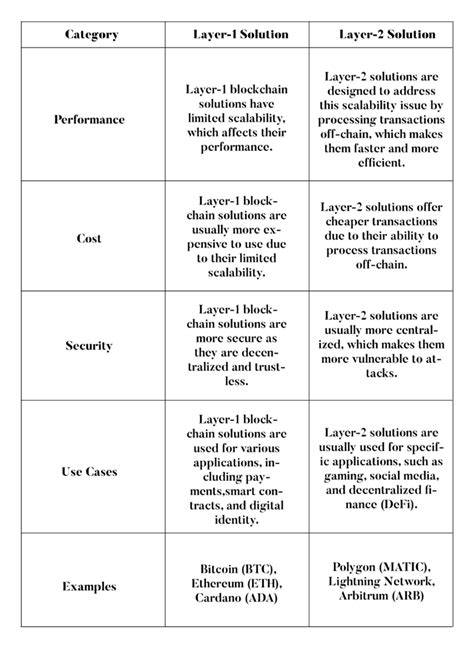 | Category | Layer-1 Solution | Layer-2 Solution |
|---|---|---|
| Performance | Layer-1 blockchain solutions have limited scalability, which affects their performance. | Layer-2 solutions are designed to address this scalability issue by processing transactions off-chain, which makes them faster and more efficient. |
| Cost | Layer-1 blockchain solutions are usually more expensive to use due to their limited scalability. | Layer-2 solutions offer cheaper transactions due to their ability to process transactions off-chain. |
| Security | Layer-1 blockchain solutions are more secure as they are decentralized and trustless. | Layer-2 solutions are usually more centralized, which makes them more vulnerable to attacks. |
| Use Cases | Layer-1 blockchain solutions are used for various applications, including payments,smart contracts, and digital identity. | Layer-2 solutions are usually used for specific applications, such as gaming, social media, and decentralized finance (DeFi). |
| Examples | Bitcoin (BTC), Ethereum (ETH), Cardano (ADA) | Polygon (MATIC), Lightning Network, Arbitrum (ARB) |